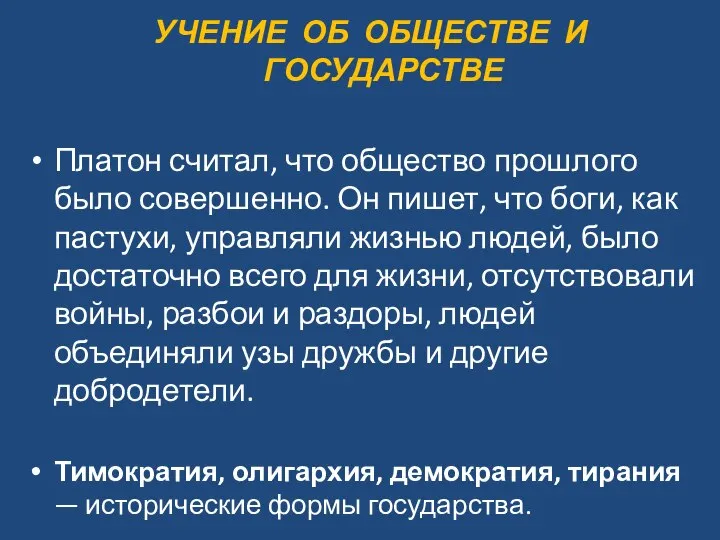 УЧЕНИЕ ОБ ОБЩЕСТВЕ И ГОСУДАРСТВЕ

• Платон считал, что общество прошлого было совершенно. Он пишет, что боги, как пастухи, управляли жизнью людей, было достаточно всего для жизни, отсутствовали войны, разбои и раздоры, людей объединяли узы дружбы и другие добродетели.

• Тимократия, олигархия, демократия, тирания — исторические формы государства.